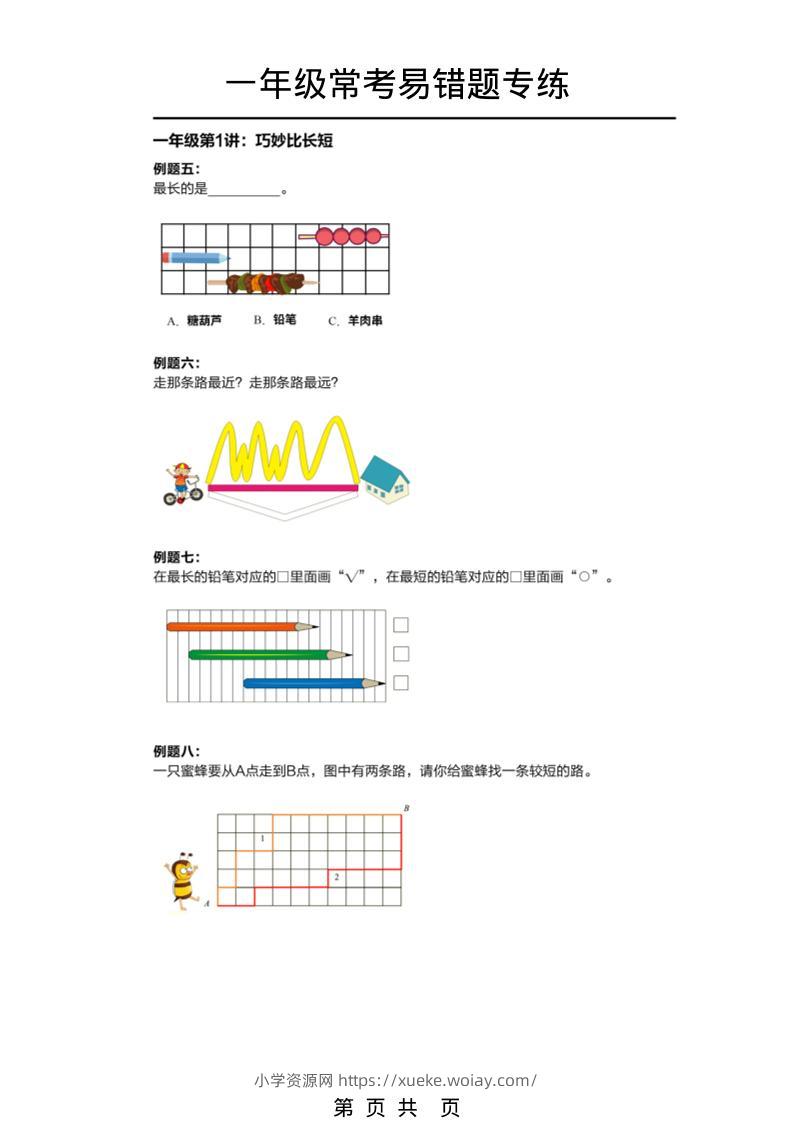 一年级常考易错题专练

一年级第1讲：巧妙比长短

例题五：
最长的是__________。

A. 糖葫芦　B. 铅笔　C. 羊肉串

例题六：
走那条路最近？走那条路最远？

例题七：
在最长的铅笔对应的□里面画“√”，在最短的铅笔对应的□里面画“○”。

例题八：
一只蜜蜂要从A点走到B点，图中有两条路，请你给蜜蜂找一条较短的路。

B
1
2
A

小学资源网 https://xueke.woiay.com/
第 页 共 页